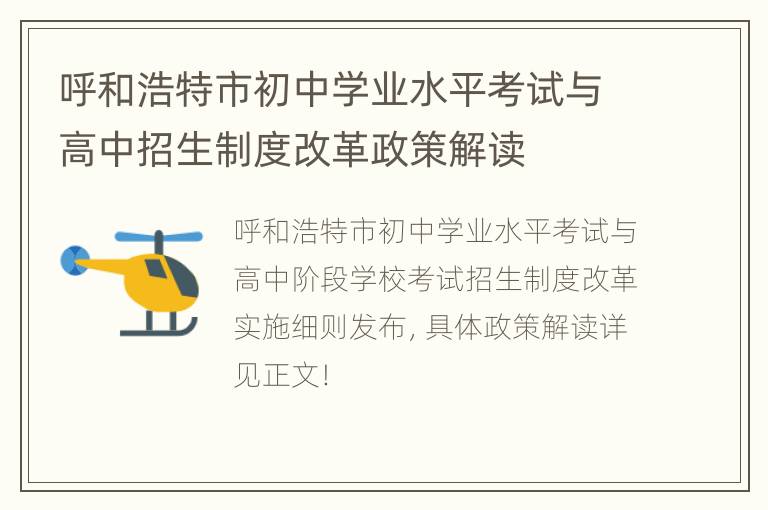 呼和浩特市初中学业水平考试与高中招生制度改革政策解读

呼和浩特市初中学业水平考试与高中阶段学校考试招生制度改革实施细则发布, 具体政策解读详见正文!